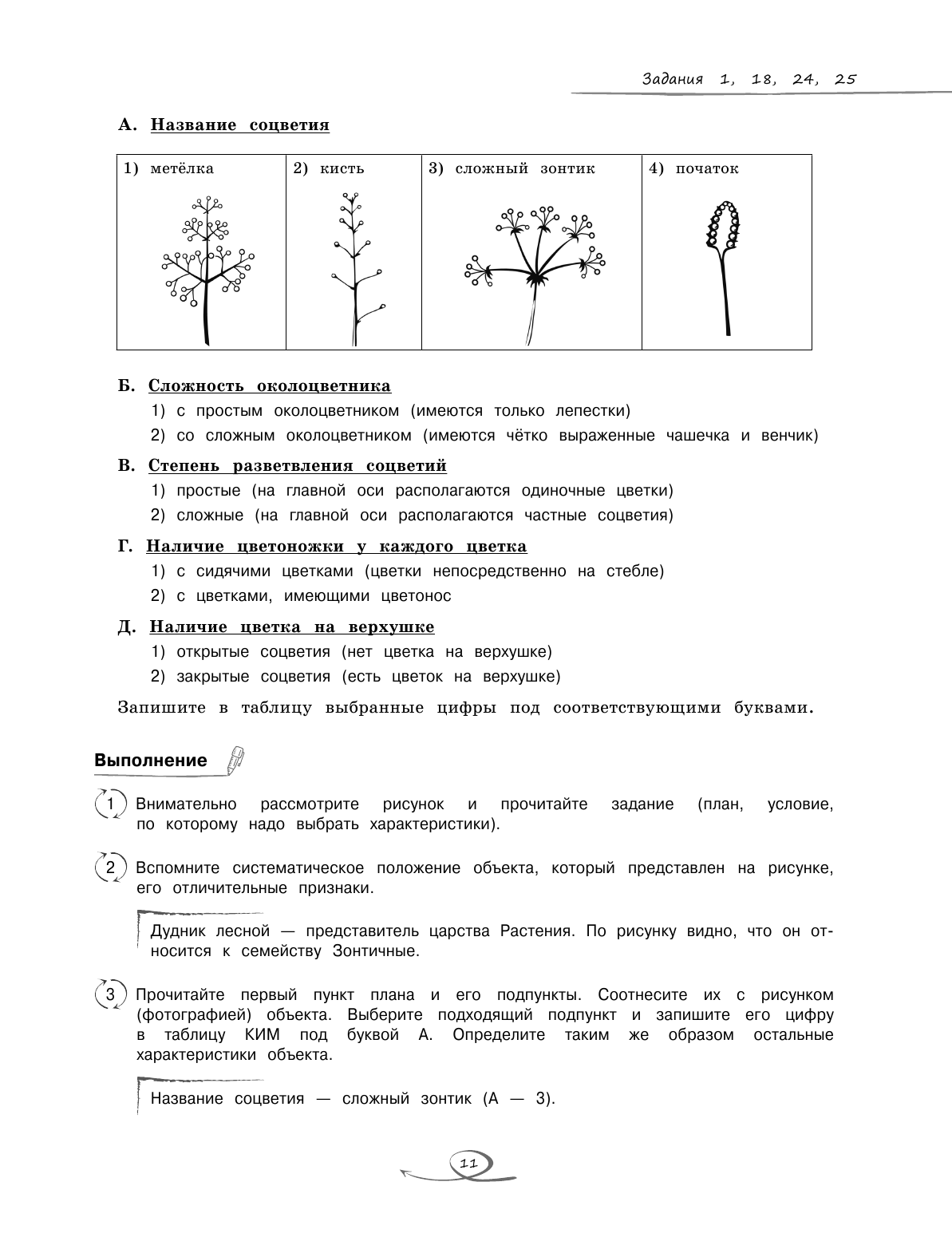 Задания 1, 18, 24, 25

А. Название соцветия

| 1) метёлка | 2) кисть | 3) сложный зонтик | 4) початок |
|---|---|---|---|

Б. Сложность околоцветника
1) с простым околоцветником (имеются только лепестки)
2) со сложным околоцветником (имеются чётко выраженные чашечка и венчик)

В. Степень разветвления соцветий
1) простые (на главной оси располагаются одиночные цветки)
2) сложные (на главной оси располагаются частные соцветия)

Г. Наличие цветоножки у каждого цветка
1) с сидячими цветками (цветки непосредственно на стебле)
2) с цветками, имеющими цветонос

Д. Наличие цветка на верхушке
1) открытые соцветия (нет цветка на верхушке)
2) закрытые соцветия (есть цветок на верхушке)

Запишите в таблицу выбранные цифры под соответствующими буквами.

Выполнение

1 Внимательно рассмотрите рисунок и прочитайте задание (план, условие, по которому надо выбрать характеристики).

2 Вспомните систематическое положение объекта, который представлен на рисунке, его отличительные признаки.

Дудник лесной — представитель царства Растения. По рисунку видно, что он относится к семейству Зонтичные.

3 Прочитайте первый пункт плана и его подпункты. Соотнесите их с рисунком (фотографией) объекта. Выберите подходящий подпункт и запишите его цифру в таблицу КИМ под буквой А. Определите таким же образом остальные характеристики объекта.

Название соцветия — сложный зонтик (А — 3).

11